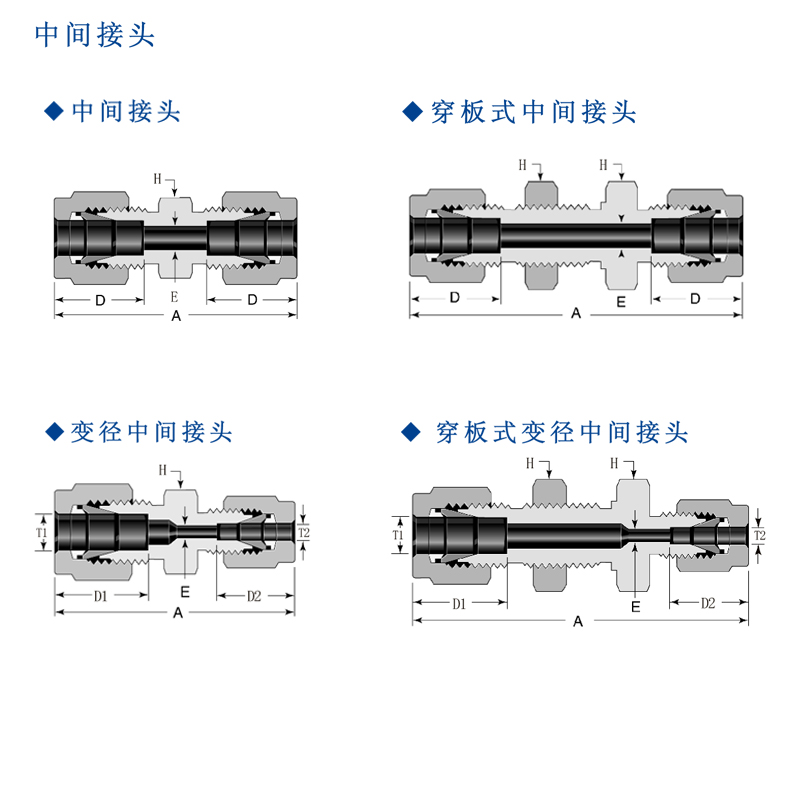 中间接头

◆中间接头

H

D E D

A

◆穿板式中间接头

H H

D E D

A

◆变径中间接头

H

T1 T2

D1 E D2

A

◆ 穿板式变径中间接头

H H

T1 T2

D1 E D2

A